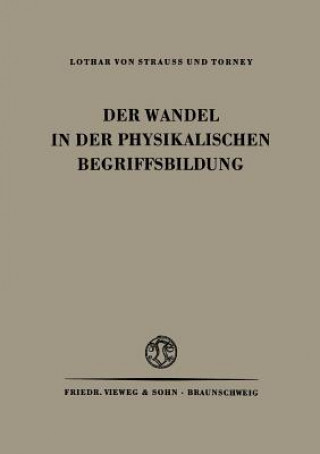 LOTHAR VON STRAUSS UND TORNEY

DER WANDEL IN DER PHYSIKALISCHEN BEGRIFFSBILDUNG

FRIEDR. VIEWEG & SOHN · BRAUNSCHWEIG